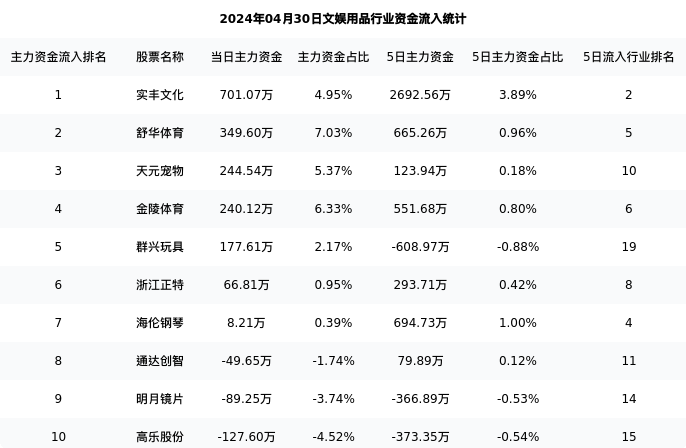 2024年04月30日文娱用品行业资金流入统计

| 主力资金流入排名 | 股票名称 | 当日主力资金 | 主力资金占比 | 5日主力资金 | 5日主力资金占比 | 5日流入行业排名 |
|---|---|---|---|---|---|---|
| 1 | 实丰文化 | 701.07万 | 4.95% | 2692.56万 | 3.89% | 2 |
| 2 | 舒华体育 | 349.60万 | 7.03% | 665.26万 | 0.96% | 5 |
| 3 | 天元宠物 | 244.54万 | 5.37% | 123.94万 | 0.18% | 10 |
| 4 | 金陵体育 | 240.12万 | 6.33% | 551.68万 | 0.80% | 6 |
| 5 | 群兴玩具 | 177.61万 | 2.17% | -608.97万 | -0.88% | 19 |
| 6 | 浙江正特 | 66.81万 | 0.95% | 293.71万 | 0.42% | 8 |
| 7 | 海伦钢琴 | 8.21万 | 0.39% | 694.73万 | 1.00% | 4 |
| 8 | 通达创智 | -49.65万 | -1.74% | 79.89万 | 0.12% | 11 |
| 9 | 明月镜片 | -89.25万 | -3.74% | -366.89万 | -0.53% | 14 |
| 10 | 高乐股份 | -127.60万 | -4.52% | -373.35万 | -0.54% | 15 |